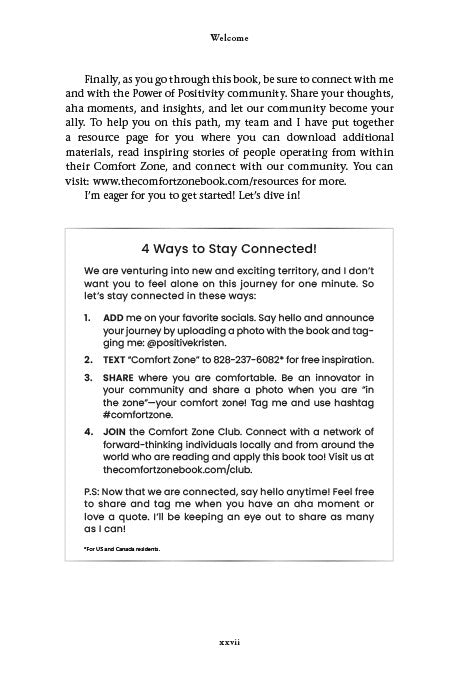 Welcome

Finally, as you go through this book, be sure to connect with me and with the Power of Positivity community. Share your thoughts, aha moments, and insights, and let our community become your ally. To help you on this path, my team and I have put together a resource page for you where you can download additional materials, read inspiring stories of people operating from within their Comfort Zone, and connect with our community. You can visit: www.thecomfortzonebook.com/resources for more.

I'm eager for you to get started! Let's dive in!

4 Ways to Stay Connected!

We are venturing into new and exciting territory, and I don't want you to feel alone on this journey for one minute. So let's stay connected in these ways:

1. ADD me on your favorite socials. Say hello and announce your journey by uploading a photo with the book and tagging me: @positivekristen.

2. TEXT "Comfort Zone" to 828-237-6082* for free inspiration.

3. SHARE where you are comfortable. Be an innovator in your community and share a photo when you are "in the zone"—your comfort zone! Tag me and use hashtag #comfortzone.

4. JOIN the Comfort Zone Club. Connect with a network of forward-thinking individuals locally and from around the world who are reading and apply this book too! Visit us at thecomfortzonebook.com/club.

P.S: Now that we are connected, say hello anytime! Feel free to share and tag me when you have an aha moment or love a quote. I'll be keeping an eye out to share as many as I can!

*For US and Canada residents.

xxvii